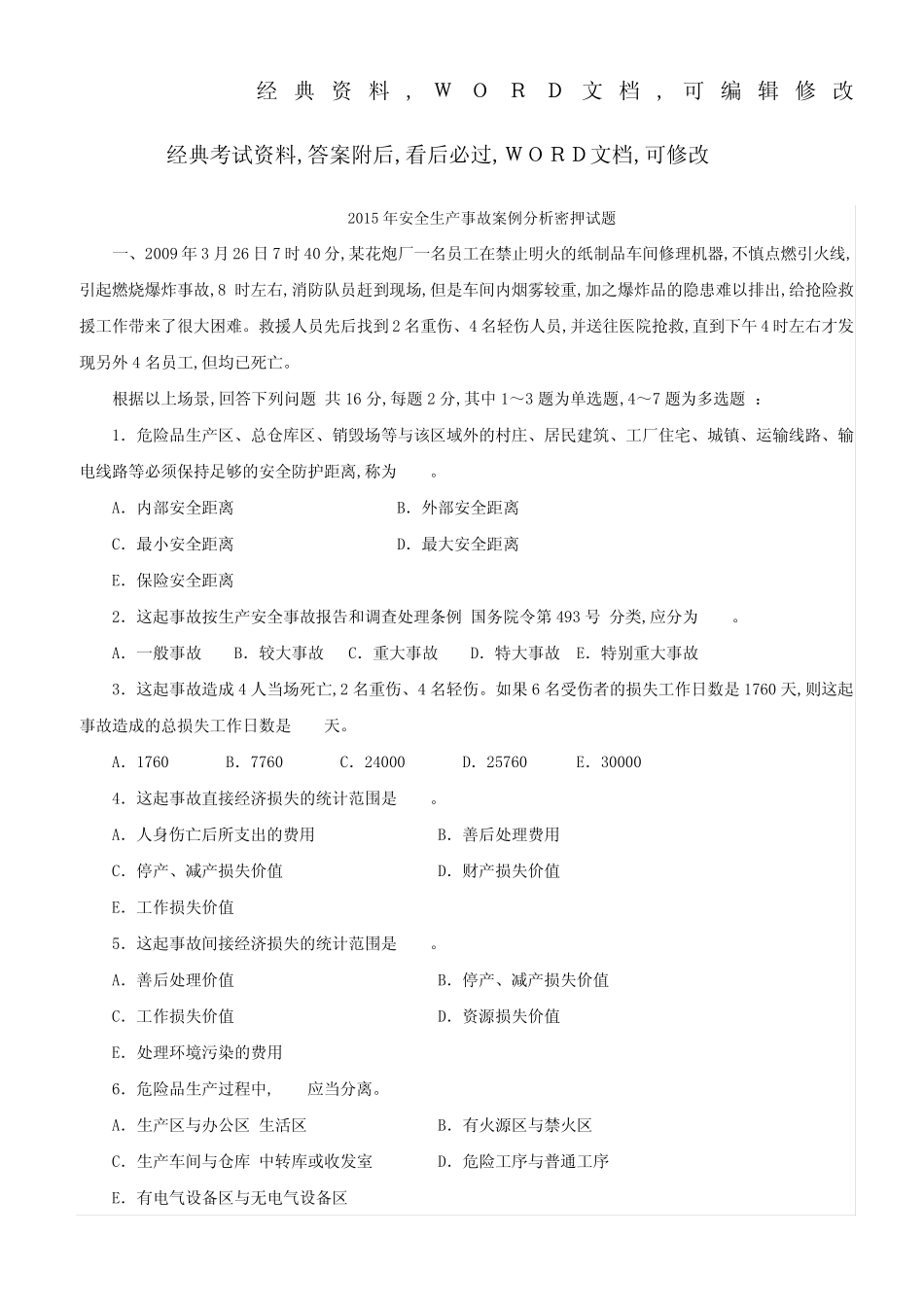 经典资料，WORD文档，可编辑修改

经典考试资料,答案附后,看后必过,WORD文档,可修改

2015年安全生产事故案例分析密押试题

一、2009年3月26日7时40分,某花炮厂一名员工在禁止明火的纸制品车间修理机器,不慎点燃引火线,引起燃烧爆炸事故,8 时左右,消防队员赶到现场,但是车间内烟雾较重,加之爆炸品的隐患难以排出,给抢险救援工作带来了很大困难。救援人员先后找到2名重伤、4名轻伤人员,并送往医院抢救,直到下午4时左右才发现另外4名员工,但均已死亡。

根据以上场景,回答下列问题 共16分,每题2分,其中1～3题为单选题,4～7题为多选题 ：

1. 危险品生产区、总仓库区、销毁场等与该区域外的村庄、居民建筑、工厂住宅、城镇、运输线路、输电线路等必须保持足够的安全防护距离,称为　　。

A. 内部安全距离　　B. 外部安全距离

C. 最小安全距离　　D. 最大安全距离

E. 保险安全距离

2. 这起事故按生产安全事故报告和调查处理条例 国务院令第493号 分类,应分为　　。

A. 一般事故　B. 较大事故　C. 重大事故　D. 特大事故　E. 特别重大事故

3. 这起事故造成4人当场死亡,2名重伤、4名轻伤。如果6名受伤者的损失工作日数是1760天,则这起事故造成的总损失工作日数是　　天。

A. 1760　B. 7760　C. 24000　D. 25760　E. 30000

4. 这起事故直接经济损失的统计范围是　　。

A. 人身伤亡后所支出的费用　　B. 善后处理费用

C. 停产、减产损失价值　　D. 财产损失价值

E. 工作损失价值

5. 这起事故间接经济损失的统计范围是　　。

A. 善后处理价值　　B. 停产、减产损失价值

C. 工作损失价值　　D. 资源损失价值

E. 处理环境污染的费用

6. 危险品生产过程中,　　应当分离。

A. 生产区与办公区 生活区　　B. 有火源区与禁火区

C. 生产车间与仓库 中转库或收发室　　D. 危险工序与普通工序

E. 有电气设备区与无电气设备区